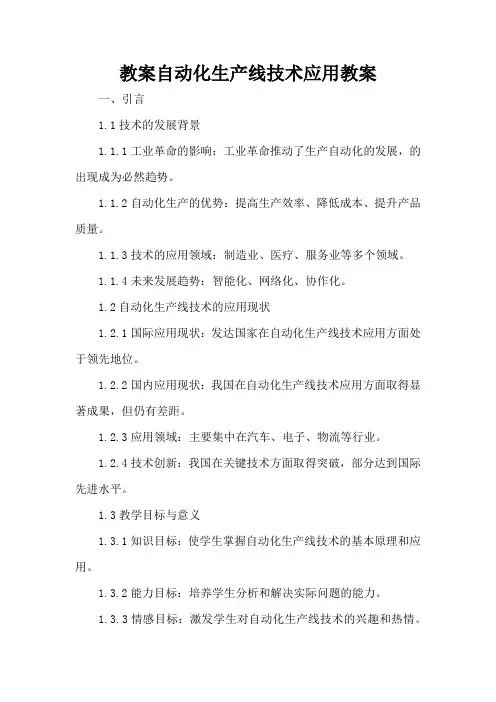 教案自动化生产线技术应用教案

一、引言

1.1 技术的发展背景

1.1.1 工业革命的影响：工业革命推动了生产自动化的发展，的出现成为必然趋势。

1.1.2 自动化生产的优势：提高生产效率、降低成本、提升产品质量。

1.1.3 技术的应用领域：制造业、医疗、服务业等多个领域。

1.1.4 未来发展趋势：智能化、网络化、协作化。

1.2 自动化生产线技术的应用现状

1.2.1 国际应用现状：发达国家在自动化生产线技术应用方面处于领先地位。

1.2.2 国内应用现状：我国在自动化生产线技术应用方面取得显著成果，但仍有差距。

1.2.3 应用领域：主要集中在汽车、电子、物流等行业。

1.2.4 技术创新：我国在关键技术方面取得突破，部分达到国际先进水平。

1.3 教学目标与意义

1.3.1 知识目标：使学生掌握自动化生产线技术的基本原理和应用。

1.3.2 能力目标：培养学生分析和解决实际问题的能力。

1.3.3 情感目标：激发学生对自动化生产线技术的兴趣和热情。